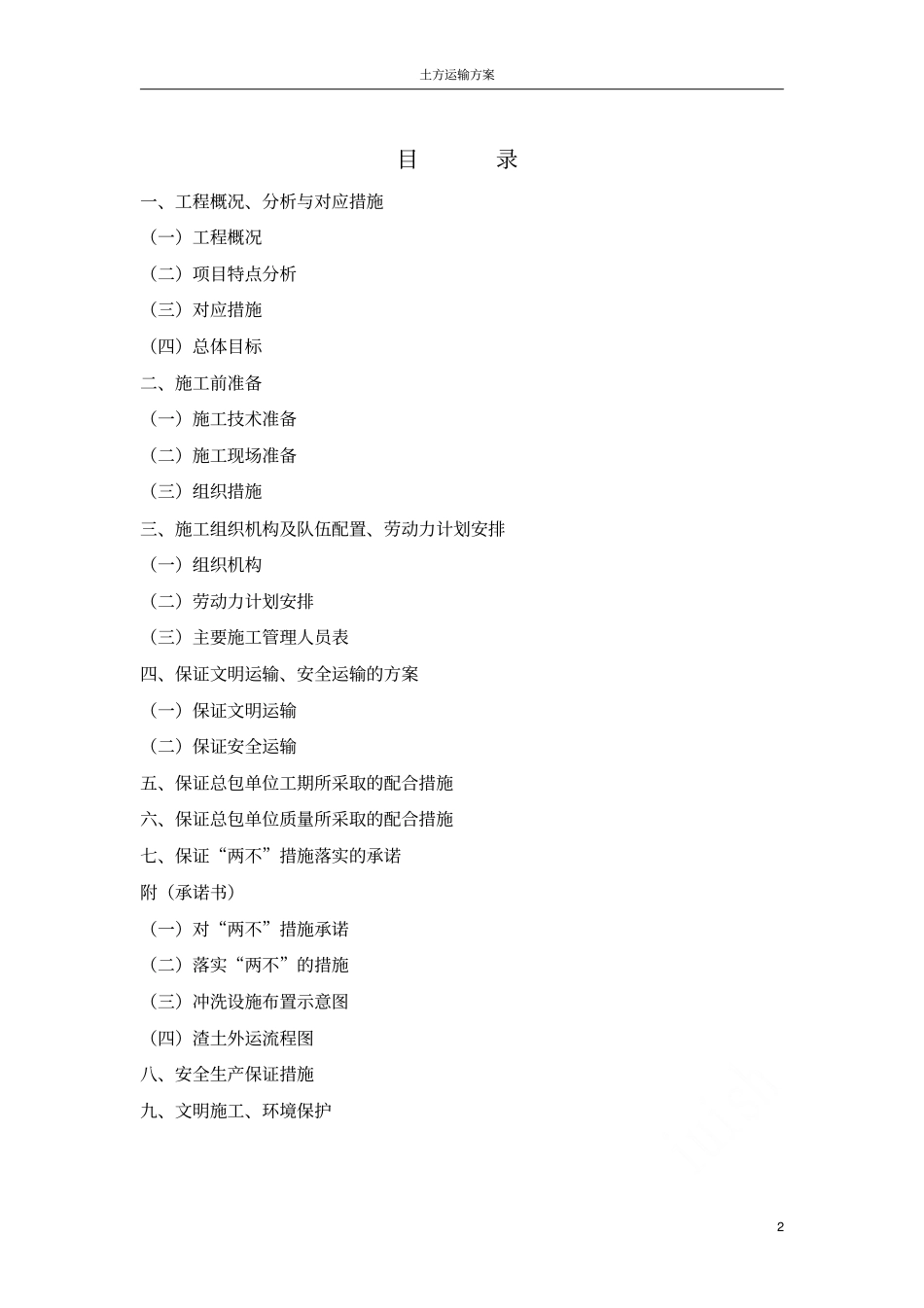 土方运输方案

目　　录

一、工程概况、分析与对应措施

（一）工程概况

（二）项目特点分析

（三）对应措施

（四）总体目标

二、施工前准备

（一）施工技术准备

（二）施工现场准备

（三）组织措施

三、施工组织机构及队伍配置、劳动力计划安排

（一）组织机构

（二）劳动力计划安排

（三）主要施工管理人员表

四、保证文明运输、安全运输的方案

（一）保证文明运输

（二）保证安全运输

五、保证总包单位工期所采取的配合措施

六、保证总包单位质量所采取的配合措施

七、保证“两不”措施落实的承诺

附（承诺书）

（一）对“两不”措施承诺

（二）落实“两不”的措施

（三）冲洗设施布置示意图

（四）渣土外运流程图

八、安全生产保证措施

九、文明施工、环境保护

2